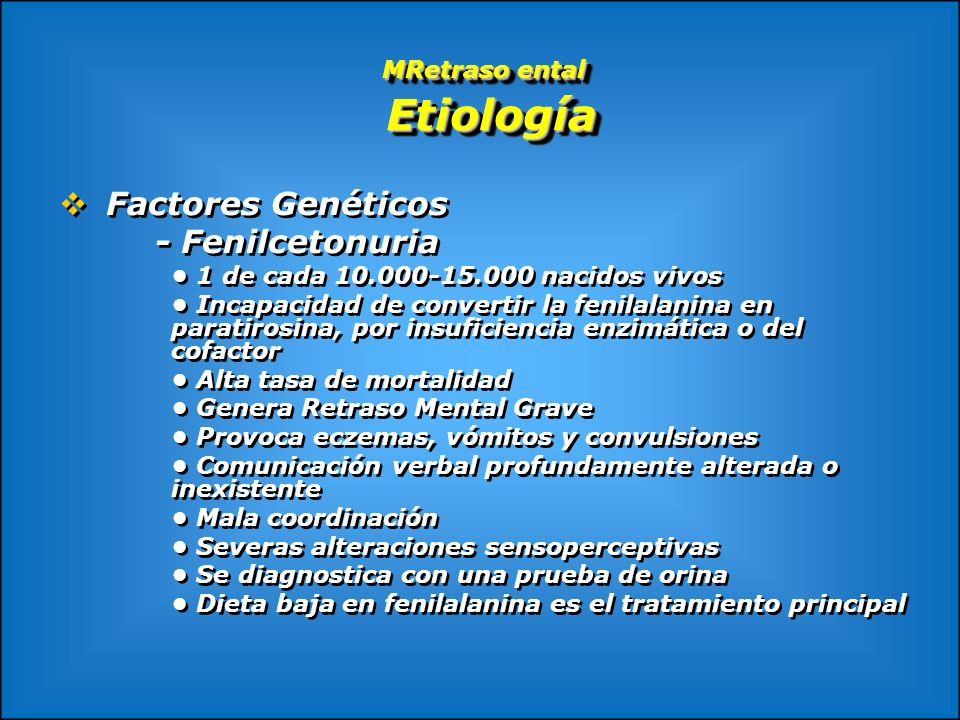 MRetraso ental
Etiología

❖ Factores Genéticos
- Fenilcetonuria
• 1 de cada 10.000-15.000 nacidos vivos
• Incapacidad de convertir la fenilalanina en paratirosina, por insuficiencia enzimática o del cofactor
• Alta tasa de mortalidad
• Genera Retraso Mental Grave
• Provoca eczemas, vómitos y convulsiones
• Comunicación verbal profundamente alterada o inexistente
• Mala coordinación
• Severas alteraciones sensoperceptivas
• Se diagnostica con una prueba de orina
• Dieta baja en fenilalanina es el tratamiento principal